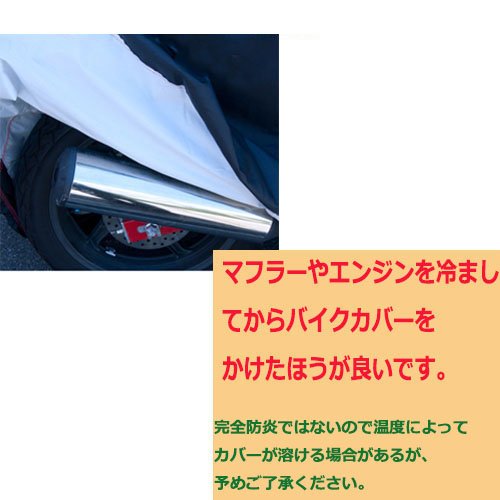 マフラーやエンジンを冷ましてからバイクカバーをかけたほうが良いです。

完全防炎ではないので温度によってカバーが溶ける場合があるが、予めご了承ください。